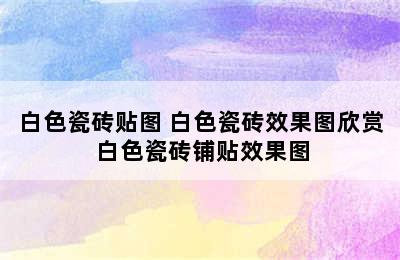 白色瓷砖贴图 白色瓷砖效果图欣赏
白色瓷砖铺贴效果图